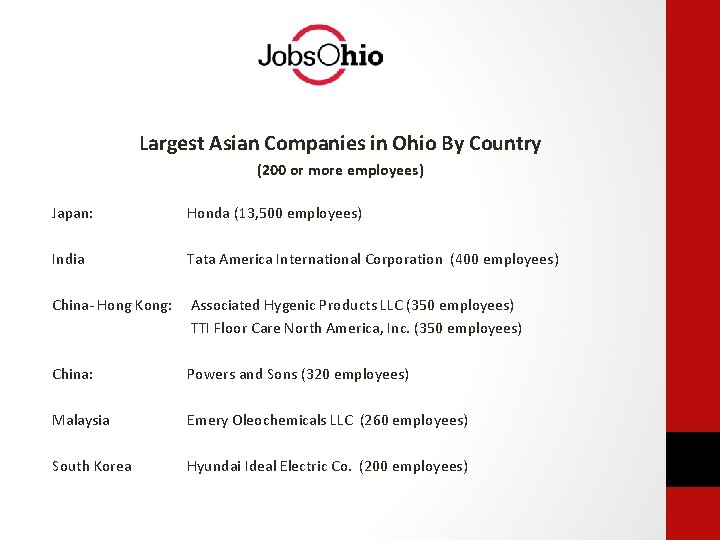 JobsOhio

Largest Asian Companies in Ohio By Country

(200 or more employees)

Japan: Honda (13,500 employees)

India Tata America International Corporation (400 employees)

China- Hong Kong: Associated Hygenic Products LLC (350 employees)
TTI Floor Care North America, Inc. (350 employees)

China: Powers and Sons (320 employees)

Malaysia Emery Oleochemicals LLC (260 employees)

South Korea Hyundai Ideal Electric Co. (200 employees)